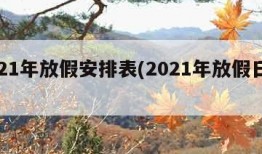 21年放假安排表(2021年放假日